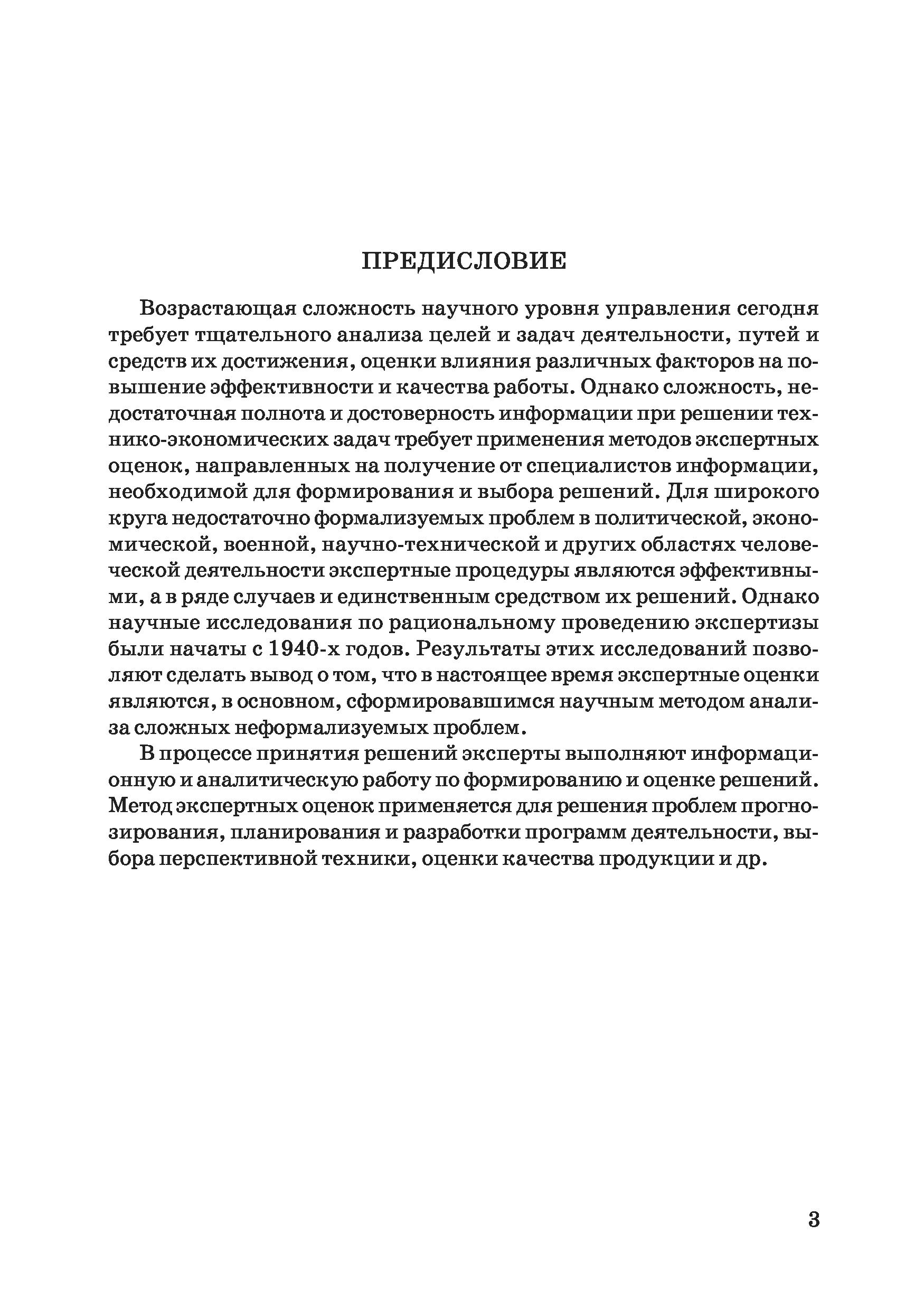 ПРЕДИСЛОВИЕ

Возрастающая сложность научного уровня управления сегодня требует тщательного анализа целей и задач деятельности, путей и средств их достижения, оценки влияния различных факторов на повышение эффективности и качества работы. Однако сложность, недостаточная полнота и достоверность информации при решении технико-экономических задач требует применения методов экспертных оценок, направленных на получение от специалистов информации, необходимой для формирования и выбора решений. Для широкого круга недостаточно формализуемых проблем в политической, экономической, военной, научно-технической и других областях человеческой деятельности экспертные процедуры являются эффективными, а в ряде случаев и единственным средством их решений. Однако научные исследования по рациональному проведению экспертизы были начаты с 1940-х годов. Результаты этих исследований позволяют сделать вывод о том, что в настоящее время экспертные оценки являются, в основном, сформировавшимся научным методом анализа сложных неформализуемых проблем.

В процессе принятия решений эксперты выполняют информационную и аналитическую работу по формированию и оценке решений. Метод экспертных оценок применяется для решения проблем прогнозирования, планирования и разработки программ деятельности, выбора перспективной техники, оценки качества продукции и др.

3